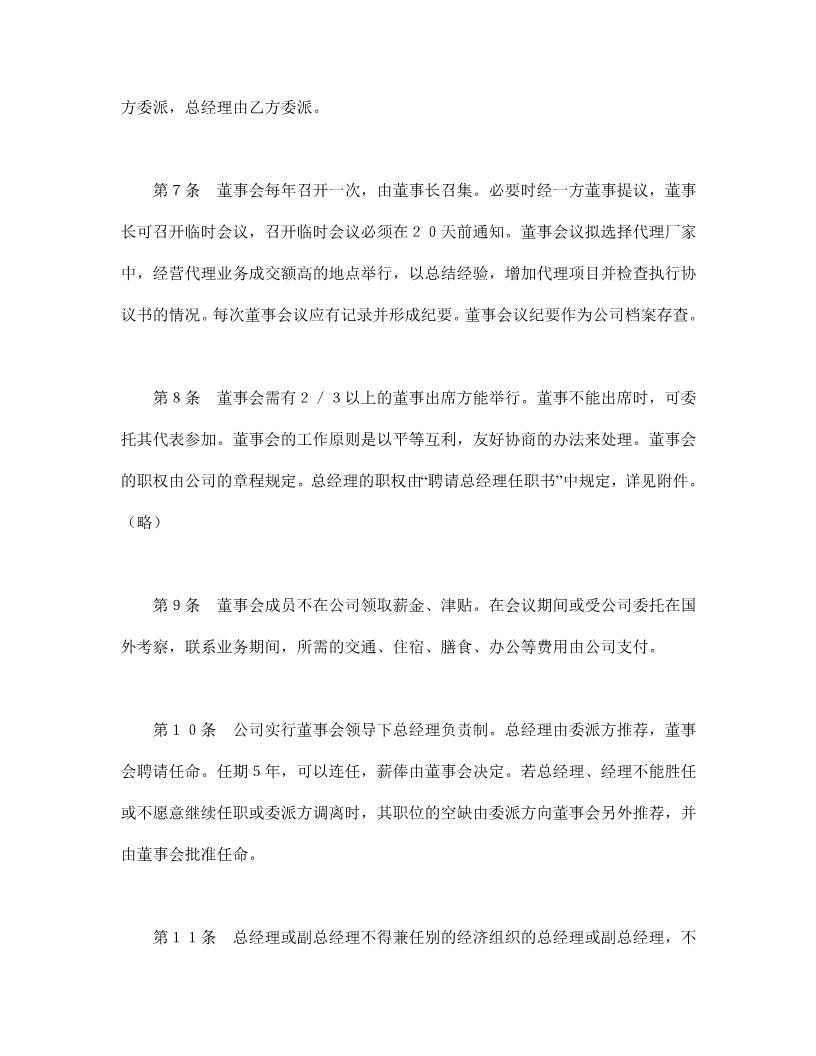 方委派，总经理由乙方委派。

第７条　董事会每年召开一次，由董事长召集。必要时经一方董事提议，董事长可召开临时会议，召开临时会议必须在２０天前通知。董事会议拟选择代理厂家中，经营代理业务成交额高的地点举行，以总结经验，增加代理项目并检查执行协议书的情况。每次董事会议应有记录并形成纪要。董事会议纪要作为公司档案存查。

第８条　董事会需有２／３以上的董事出席方能举行。董事不能出席时，可委托其代表参加。董事会的工作原则是以平等互利，友好协商的办法来处理。董事会的职权由公司的章程规定。总经理的职权由“聘请总经理任职书”中规定，详见附件。（略）

第９条　董事会成员不在公司领取薪金、津贴。在会议期间或受公司委托在国外考察，联系业务期间，所需的交通、住宿、膳食、办公等费用由公司支付。

第１０条　公司实行董事会领导下总经理负责制。总经理由委派方推荐，董事会聘请任命。任期５年，可以连任，薪俸由董事会决定。若总经理、经理不能胜任或不愿意继续任职或委派方调离时，其职位的空缺由委派方向董事会另外推荐，并由董事会批准任命。

第１１条　总经理或副总经理不得兼任别的经济组织的总经理或副总经理，不